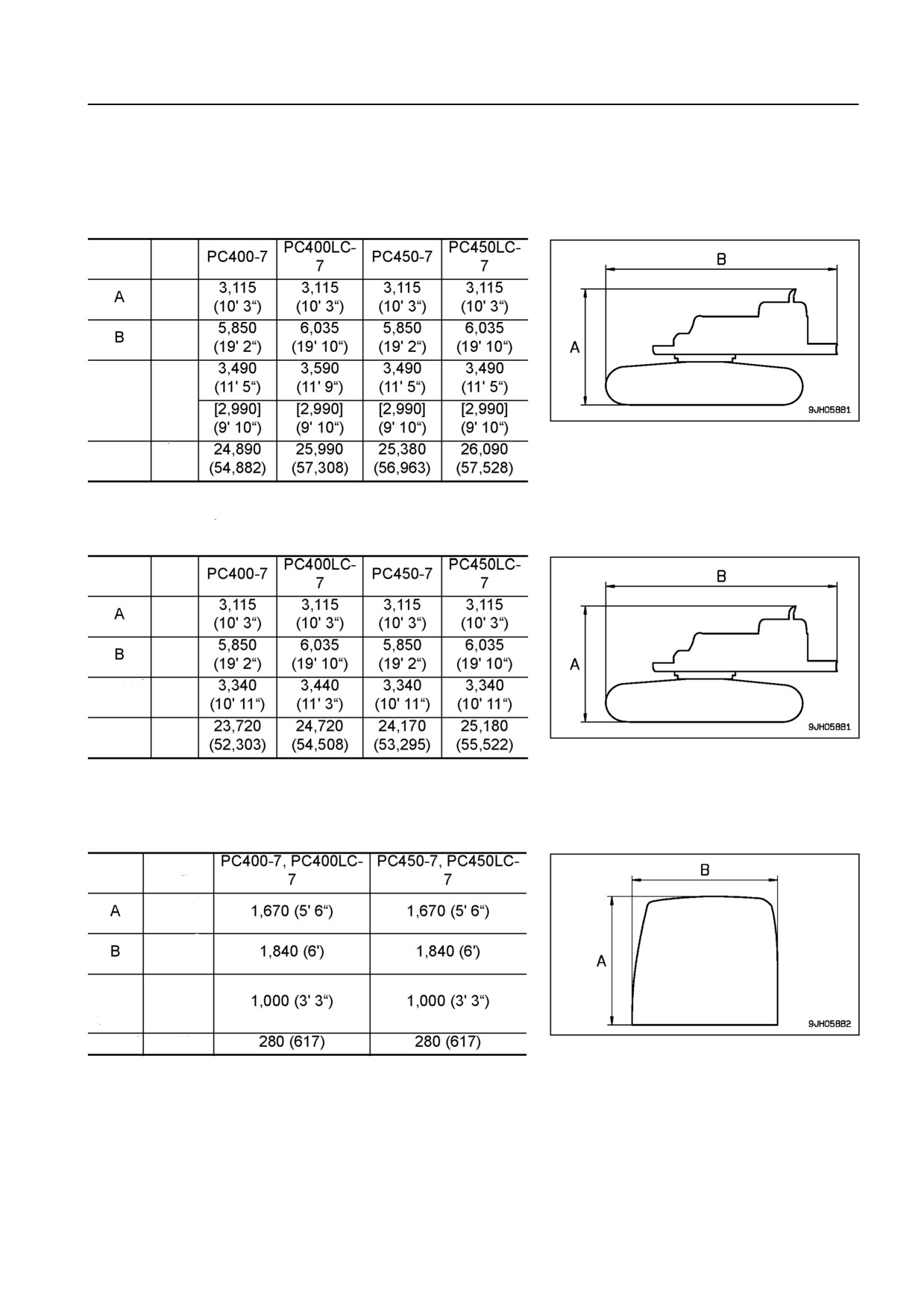 | | | PC400-7 | PC400LC-7 | PC450-7 | PC450LC-7 |
|---|---|---|---|---|---|
| A | | 3,115 (10' 3“) | 3,115 (10' 3“) | 3,115 (10' 3“) | 3,115 (10' 3“) |
| B | | 5,850 (19' 2“) | 6,035 (19' 10“) | 5,850 (19' 2“) | 6,035 (19' 10“) |
| | | 3,490 (11' 5“) | 3,590 (11' 9“) | 3,490 (11' 5“) | 3,490 (11' 5“) |
| | | [2,990] (9' 10“) | [2,990] (9' 10“) | [2,990] (9' 10“) | [2,990] (9' 10“) |
| | | 24,890 (54,882) | 25,990 (57,308) | 25,380 (56,963) | 26,090 (57,528) |

B
A
9JH05881

| | | PC400-7 | PC400LC-7 | PC450-7 | PC450LC-7 |
|---|---|---|---|---|---|
| A | | 3,115 (10' 3“) | 3,115 (10' 3“) | 3,115 (10' 3“) | 3,115 (10' 3“) |
| B | | 5,850 (19' 2“) | 6,035 (19' 10“) | 5,850 (19' 2“) | 6,035 (19' 10“) |
| | | 3,340 (10' 11“) | 3,440 (11' 3“) | 3,340 (10' 11“) | 3,340 (10' 11“) |
| | | 23,720 (52,303) | 24,720 (54,508) | 24,170 (53,295) | 25,180 (55,522) |

B
A
9JH05881

| | | PC400-7, PC400LC-7 | PC450-7, PC450LC-7 |
|---|---|---|---|
| A | | 1,670 (5' 6“) | 1,670 (5' 6“) |
| B | | 1,840 (6') | 1,840 (6') |
| | | 1,000 (3' 3“) | 1,000 (3' 3“) |
| | | 280 (617) | 280 (617) |

B
A
9JH05882